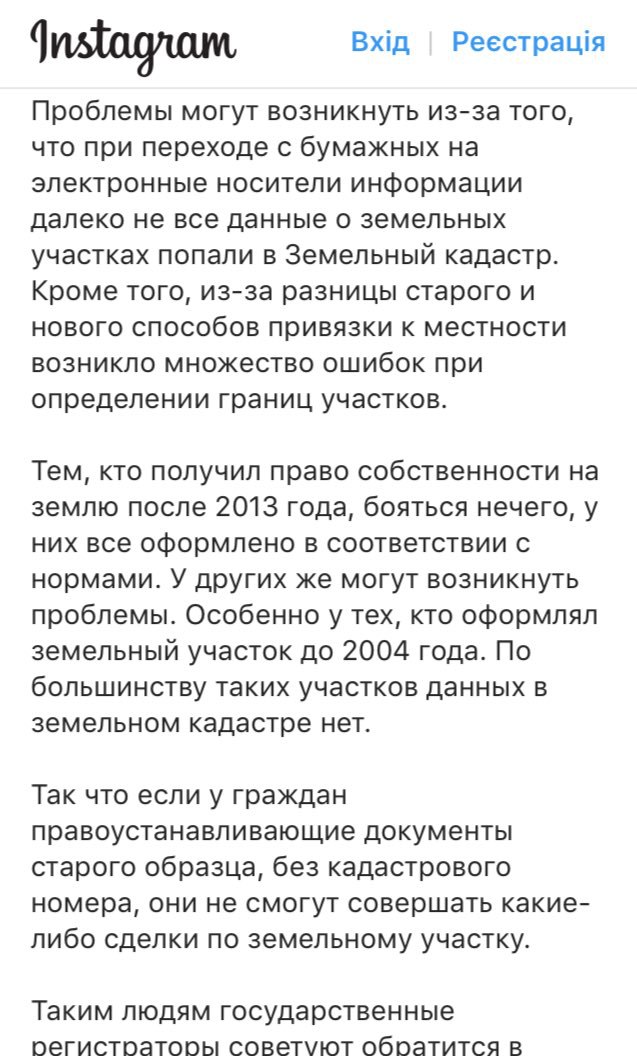 Instagram Вхід | Реєстрація

Проблемы могут возникнуть из-за того, что при переходе с бумажных на электронные носители информации далеко не все данные о земельных участках попали в Земельный кадастр. Кроме того, из-за разницы старого и нового способов привязки к местности возникло множество ошибок при определении границ участков.

Тем, кто получил право собственности на землю после 2013 года, бояться нечего, у них все оформлено в соответствии с нормами. У других же могут возникнуть проблемы. Особенно у тех, кто оформлял земельный участок до 2004 года. По большинству таких участков данных в земельном кадастре нет.

Так что если у граждан правоустанавливающие документы старого образца, без кадастрового номера, они не смогут совершать какие-либо сделки по земельному участку.

Таким людям государственные регистраторы советуют обратится в